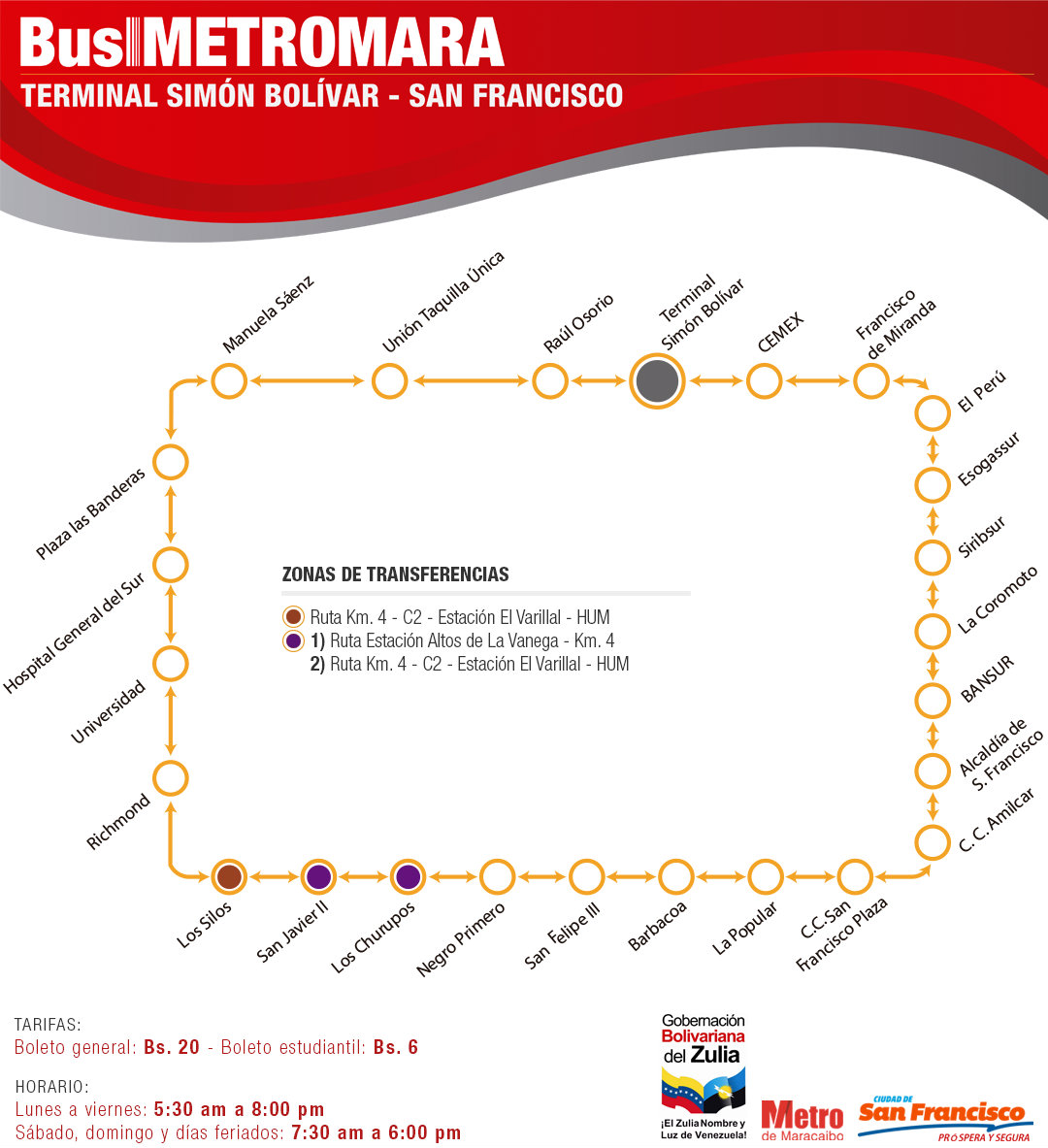 Bus METROMARA
TERMINAL SIMÓN BOLÍVAR - SAN FRANCISCO

Manuela Sáenz
Unión Taquilla Única
Raúl Osorio
Terminal Simón Bolívar
CEMEX
Francisco de Miranda
El Perú
Esogassur
Siribsur
La Coromoto
BANSUR
Alcaldía de S. Francisco
C. C. Amilcar
C.C. San Francisco Plaza
La Popular
Barbacoa
San Felipe III
Negro Primero
Los Churupos
San Javier II
Los Silos
Richmond
Universidad
Hospital General del Sur
Plaza las Banderas

ZONAS DE TRANSFERENCIAS
Ruta Km. 4 - C2 - Estación El Varillal - HUM
1) Ruta Estación Altos de La Vanega - Km. 4
2) Ruta Km. 4 - C2 - Estación El Varillal - HUM

TARIFAS:
Boleto general: Bs. 20 - Boleto estudiantil: Bs. 6

HORARIO:
Lunes a viernes: 5:30 am a 8:00 pm
Sábado, domingo y días feriados: 7:30 am a 6:00 pm

Gobernación Bolivariana del Zulia
¡El Zulia Nombre y Luz de Venezuela!
Metro de Maracaibo
CIUDAD DE San Francisco PRÓSPERA Y SEGURA